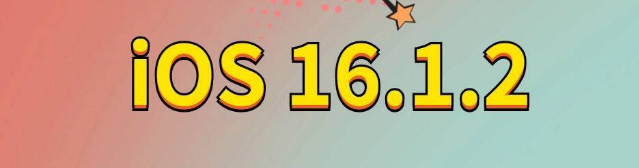 iOS 16.1.2